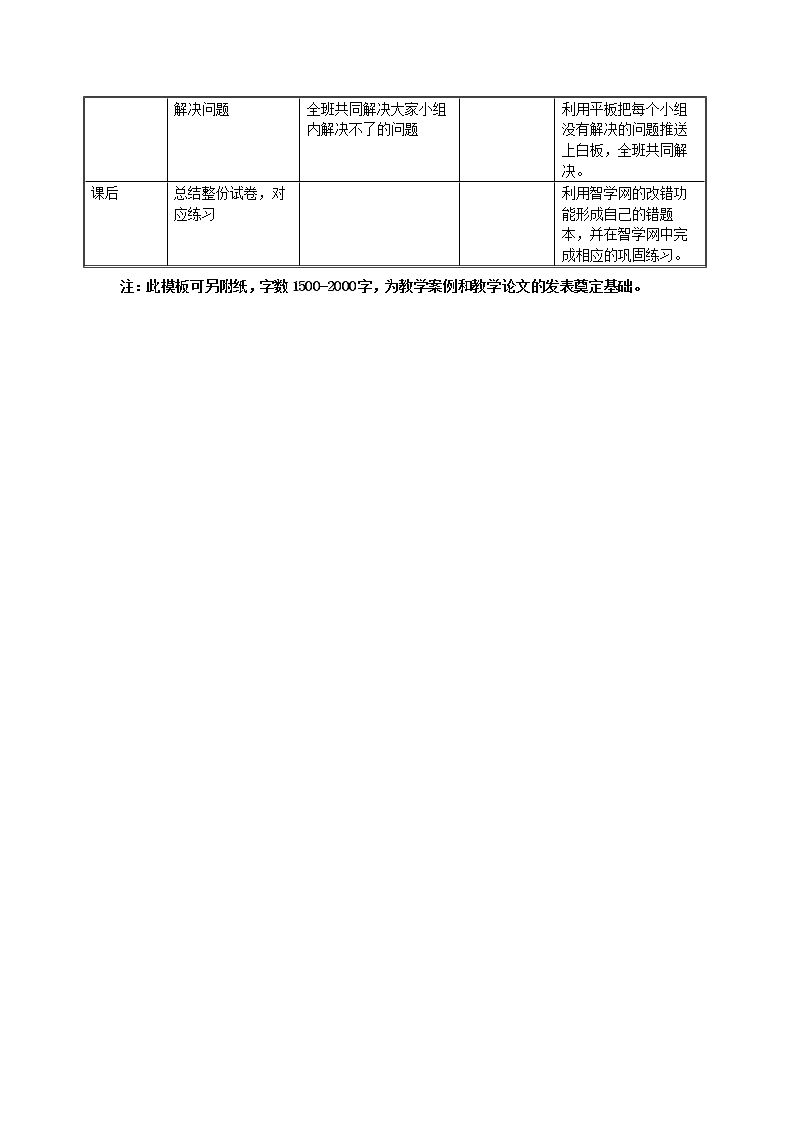 |  | 解决问题 | 全班共同解决大家小组内解决不了的问题 |  | 利用平板把每个小组没有解决的问题推送上白板，全班共同解决。 |
|---|---|---|---|---|
| 课后 | 总结整份试卷，对应练习 |  |  | 利用智学网的改错功能形成自己的错题本，并在智学网中完成相应的巩固练习。 |

注：此模板可另附纸，字数1500-2000字，为教学案例和教学论文的发表奠定基础。